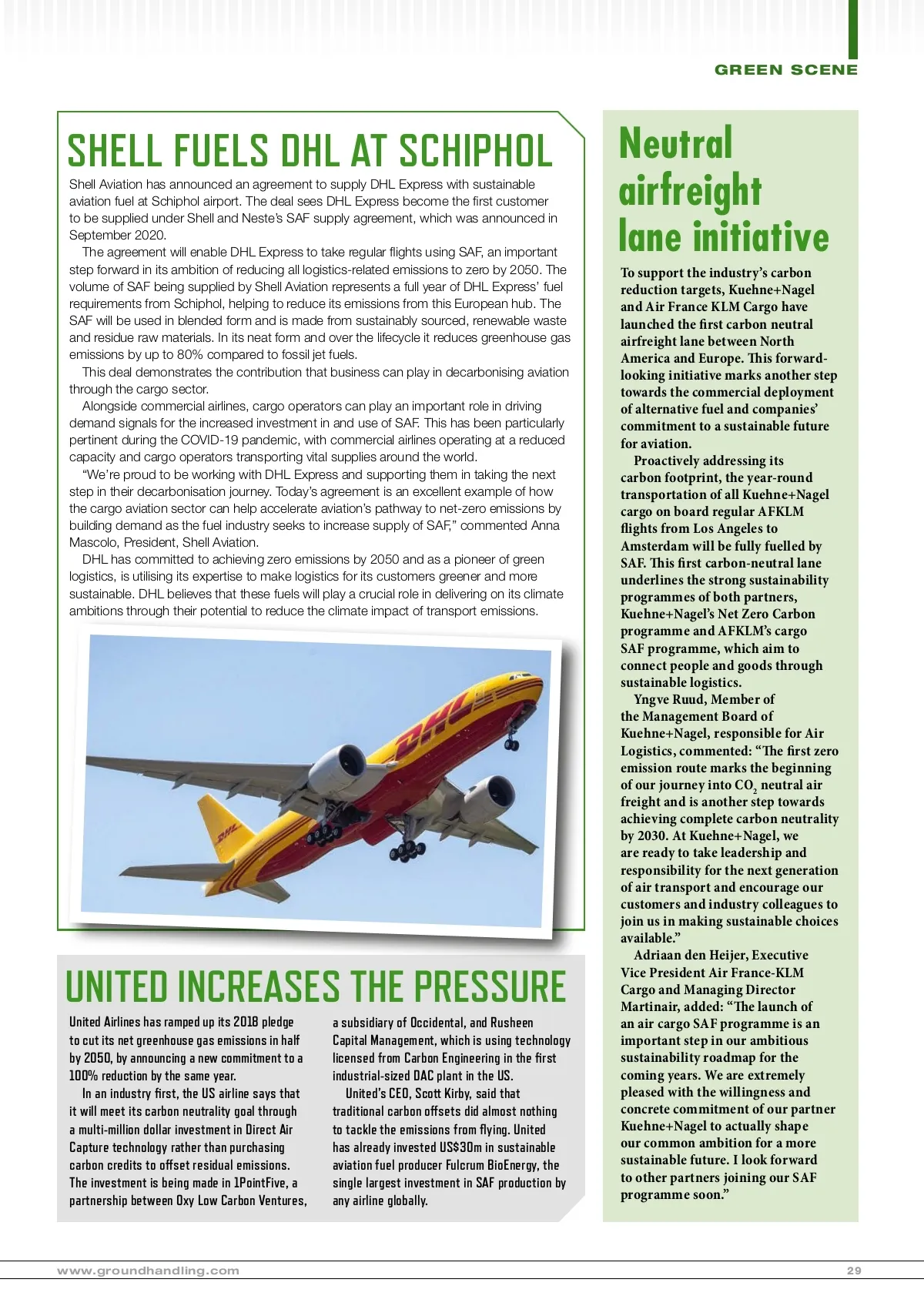 GREEN SCENE

SHELL FUELS DHL AT SCHIPHOL

Shell Aviation has announced an agreement to supply DHL Express with sustainable aviation fuel at Schiphol airport. The deal sees DHL Express become the first customer to be supplied under Shell and Neste's SAF supply agreement, which was announced in September 2020.

The agreement will enable DHL Express to take regular flights using SAF, an important step forward in its ambition of reducing all logistics-related emissions to zero by 2050. The volume of SAF being supplied by Shell Aviation represents a full year of DHL Express' fuel requirements from Schiphol, helping to reduce its emissions from this European hub. The SAF will be used in blended form and is made from sustainably sourced, renewable waste and residue raw materials. In its neat form and over the lifecycle it reduces greenhouse gas emissions by up to 80% compared to fossil jet fuels.

This deal demonstrates the contribution that business can play in decarbonising aviation through the cargo sector.

Alongside commercial airlines, cargo operators can play an important role in driving demand signals for the increased investment in and use of SAF. This has been particularly pertinent during the COVID-19 pandemic, with commercial airlines operating at a reduced capacity and cargo operators transporting vital supplies around the world.

"We're proud to be working with DHL Express and supporting them in taking the next step in their decarbonisation journey. Today's agreement is an excellent example of how the cargo aviation sector can help accelerate aviation's pathway to net-zero emissions by building demand as the fuel industry seeks to increase supply of SAF," commented Anna Mascolo, President, Shell Aviation.

DHL has committed to achieving zero emissions by 2050 and as a pioneer of green logistics, is utilising its expertise to make logistics for its customers greener and more sustainable. DHL believes that these fuels will play a crucial role in delivering on its climate ambitions through their potential to reduce the climate impact of transport emissions.

DHL

DHL

UNITED INCREASES THE PRESSURE

United Airlines has ramped up its 2018 pledge to cut its net greenhouse gas emissions in half by 2050, by announcing a new commitment to a 100% reduction by the same year.

In an industry first, the US airline says that it will meet its carbon neutrality goal through a multi-million dollar investment in Direct Air Capture technology rather than purchasing carbon credits to offset residual emissions. The investment is being made in 1PointFive, a partnership between Oxy Low Carbon Ventures, a subsidiary of Occidental, and Rusheen Capital Management, which is using technology licensed from Carbon Engineering in the first industrial-sized DAC plant in the US.

United's CEO, Scott Kirby, said that traditional carbon offsets did almost nothing to tackle the emissions from flying. United has already invested US$30m in sustainable aviation fuel producer Fulcrum BioEnergy, the single largest investment in SAF production by any airline globally.

Neutral airfreight lane initiative

To support the industry's carbon reduction targets, Kuehne+Nagel and Air France KLM Cargo have launched the first carbon neutral airfreight lane between North America and Europe. This forward-looking initiative marks another step towards the commercial deployment of alternative fuel and companies' commitment to a sustainable future for aviation.

Proactively addressing its carbon footprint, the year-round transportation of all Kuehne+Nagel cargo on board regular AFKLM flights from Los Angeles to Amsterdam will be fully fuelled by SAF. This first carbon-neutral lane underlines the strong sustainability programmes of both partners, Kuehne+Nagel's Net Zero Carbon programme and AFKLM's cargo SAF programme, which aim to connect people and goods through sustainable logistics.

Yngve Ruud, Member of the Management Board of Kuehne+Nagel, responsible for Air Logistics, commented: "The first zero emission route marks the beginning of our journey into $CO_2$ neutral air freight and is another step towards achieving complete carbon neutrality by 2030. At Kuehne+Nagel, we are ready to take leadership and responsibility for the next generation of air transport and encourage our customers and industry colleagues to join us in making sustainable choices available."

Adriaan den Heijer, Executive Vice President Air France-KLM Cargo and Managing Director Martinair, added: "The launch of an air cargo SAF programme is an important step in our ambitious sustainability roadmap for the coming years. We are extremely pleased with the willingness and concrete commitment of our partner Kuehne+Nagel to actually shape our common ambition for a more sustainable future. I look forward to other partners joining our SAF programme soon."

www.groundhandling.com

29